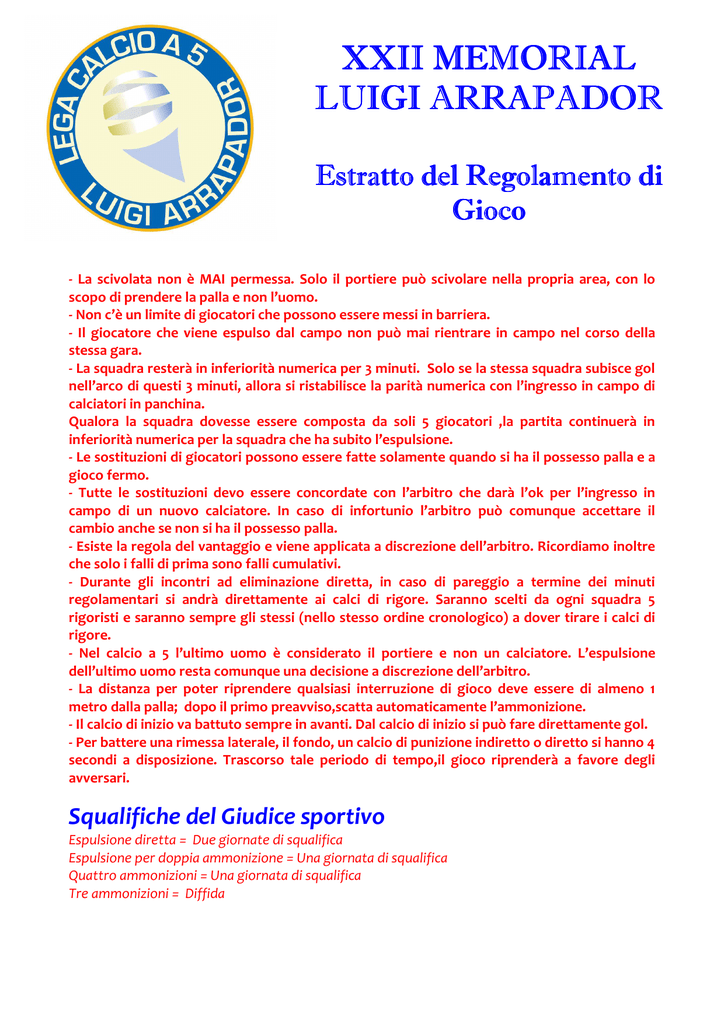 LEGA CALCIO A 5
LUIGI ARRAPADOR

XXII MEMORIAL
LUIGI ARRAPADOR

Estratto del Regolamento di Gioco

- La scivolata non è MAI permessa. Solo il portiere può scivolare nella propria area, con lo scopo di prendere la palla e non l'uomo.
- Non c'è un limite di giocatori che possono essere messi in barriera.
- Il giocatore che viene espulso dal campo non può mai rientrare in campo nel corso della stessa gara.
- La squadra resterà in inferiorità numerica per 3 minuti. Solo se la stessa squadra subisce gol nell'arco di questi 3 minuti, allora si ristabilisce la parità numerica con l'ingresso in campo di calciatori in panchina.
Qualora la squadra dovesse essere composta da soli 5 giocatori ,la partita continuerà in inferiorità numerica per la squadra che ha subito l'espulsione.
- Le sostituzioni di giocatori possono essere fatte solamente quando si ha il possesso palla e a gioco fermo.
- Tutte le sostituzioni devo essere concordate con l'arbitro che darà l'ok per l'ingresso in campo di un nuovo calciatore. In caso di infortunio l'arbitro può comunque accettare il cambio anche se non si ha il possesso palla.
- Esiste la regola del vantaggio e viene applicata a discrezione dell'arbitro. Ricordiamo inoltre che solo i falli di prima sono falli cumulativi.
- Durante gli incontri ad eliminazione diretta, in caso di pareggio a termine dei minuti regolamentari si andrà direttamente ai calci di rigore. Saranno scelti da ogni squadra 5 rigoristi e saranno sempre gli stessi (nello stesso ordine cronologico) a dover tirare i calci di rigore.
- Nel calcio a 5 l'ultimo uomo è considerato il portiere e non un calciatore. L'espulsione dell'ultimo uomo resta comunque una decisione a discrezione dell'arbitro.
- La distanza per poter riprendere qualsiasi interruzione di gioco deve essere di almeno 1 metro dalla palla; dopo il primo preavviso,scatta automaticamente l'ammonizione.
- Il calcio di inizio va battuto sempre in avanti. Dal calcio di inizio si può fare direttamente gol.
- Per battere una rimessa laterale, il fondo, un calcio di punizione indiretto o diretto si hanno 4 secondi a disposizione. Trascorso tale periodo di tempo,il gioco riprenderà a favore degli avversari.

Squalifiche del Giudice sportivo
Espulsione diretta = Due giornate di squalifica
Espulsione per doppia ammonizione = Una giornata di squalifica
Quattro ammonizioni = Una giornata di squalifica
Tre ammonizioni = Diffida